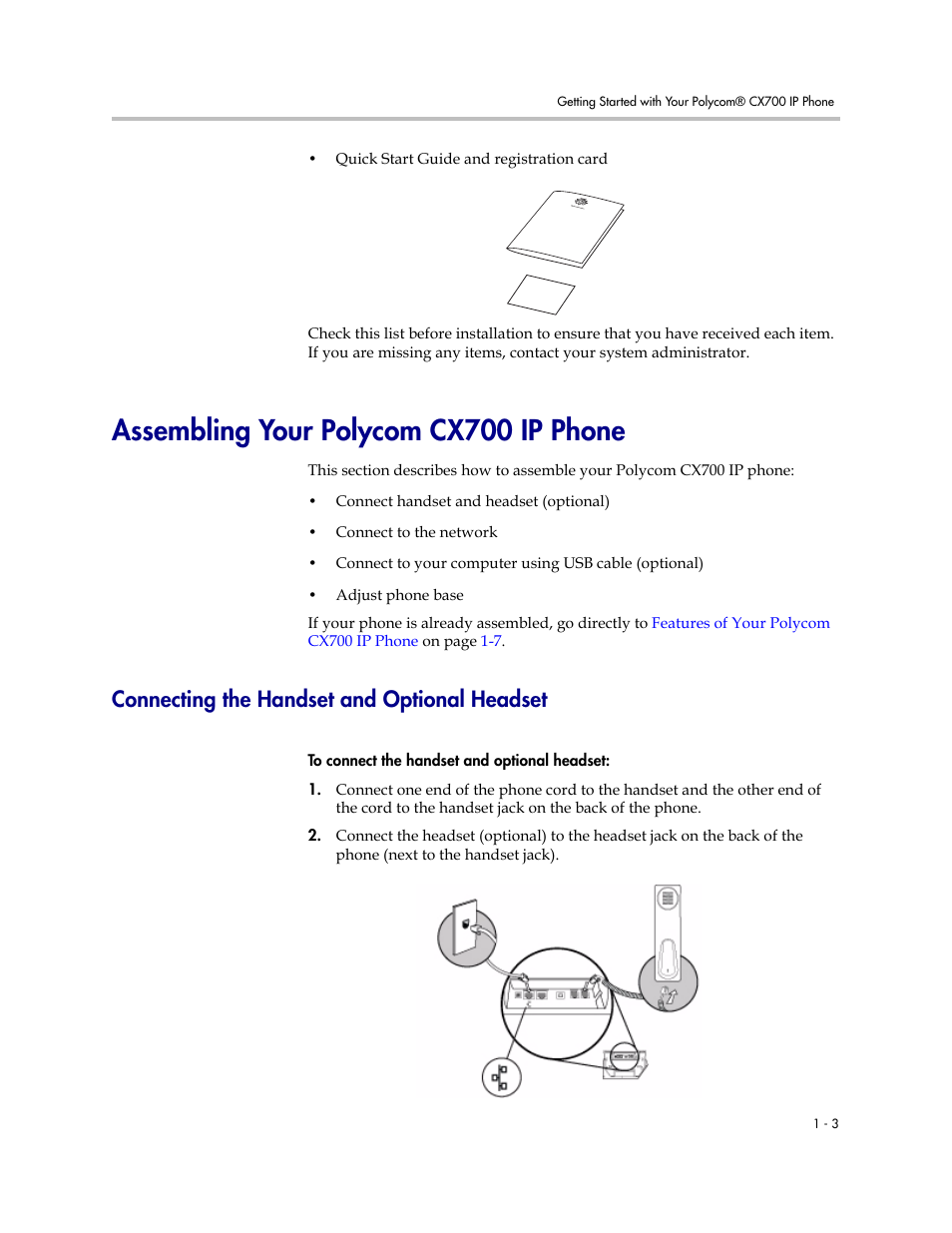 Getting Started with Your Polycom® CX700 IP Phone

• Quick Start Guide and registration card

Check this list before installation to ensure that you have received each item. If you are missing any items, contact your system administrator.

Assembling Your Polycom CX700 IP Phone

This section describes how to assemble your Polycom CX700 IP phone:

• Connect handset and headset (optional)

• Connect to the network

• Connect to your computer using USB cable (optional)

• Adjust phone base

If your phone is already assembled, go directly to Features of Your Polycom CX700 IP Phone on page 1-7.

Connecting the Handset and Optional Headset

To connect the handset and optional headset:

1. Connect one end of the phone cord to the handset and the other end of the cord to the handset jack on the back of the phone.

2. Connect the headset (optional) to the headset jack on the back of the phone (next to the handset jack).

1 - 3